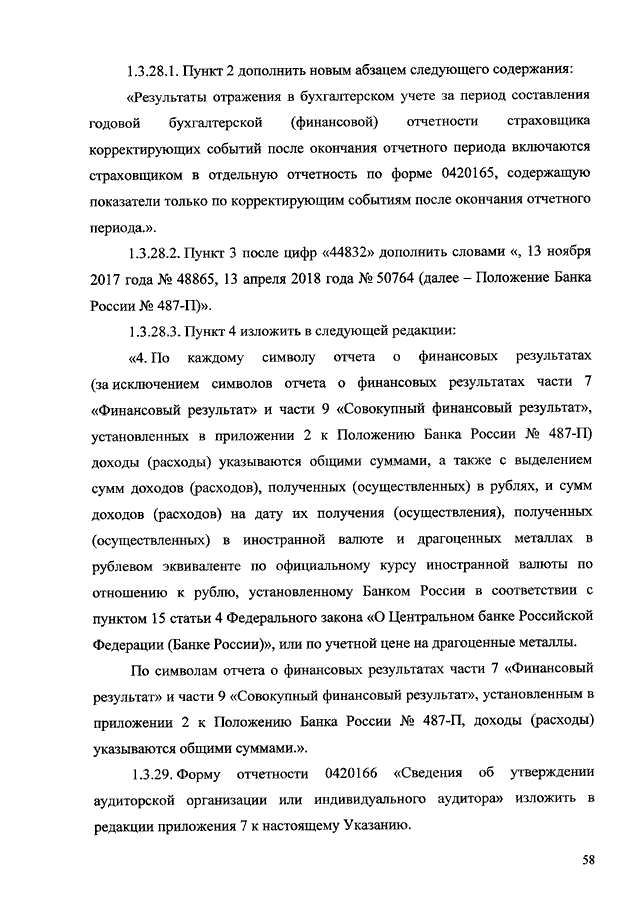 1.3.28.1. Пункт 2 дополнить новым абзацем следующего содержания:

«Результаты отражения в бухгалтерском учете за период составления годовой бухгалтерской (финансовой) отчетности страховщика корректирующих событий после окончания отчетного периода включаются страховщиком в отдельную отчетность по форме 0420165, содержащую показатели только по корректирующим событиям после окончания отчетного периода.».

1.3.28.2. Пункт 3 после цифр «44832» дополнить словами «, 13 ноября 2017 года № 48865, 13 апреля 2018 года № 50764 (далее – Положение Банка России № 487-П)».

1.3.28.3. Пункт 4 изложить в следующей редакции:

«4. По каждому символу отчета о финансовых результатах (за исключением символов отчета о финансовых результатах части 7 «Финансовый результат» и части 9 «Совокупный финансовый результат», установленных в приложении 2 к Положению Банка России № 487-П) доходы (расходы) указываются общими суммами, а также с выделением сумм доходов (расходов), полученных (осуществленных) в рублях, и сумм доходов (расходов) на дату их получения (осуществления), полученных (осуществленных) в иностранной валюте и драгоценных металлах в рублевом эквиваленте по официальному курсу иностранной валюты по отношению к рублю, установленному Банком России в соответствии с пунктом 15 статьи 4 Федерального закона «О Центральном банке Российской Федерации (Банке России)», или по учетной цене на драгоценные металлы.

По символам отчета о финансовых результатах части 7 «Финансовый результат» и части 9 «Совокупный финансовый результат», установленным в приложении 2 к Положению Банка России № 487-П, доходы (расходы) указываются общими суммами.».

1.3.29. Форму отчетности 0420166 «Сведения об утверждении аудиторской организации или индивидуального аудитора» изложить в редакции приложения 7 к настоящему Указанию.

58